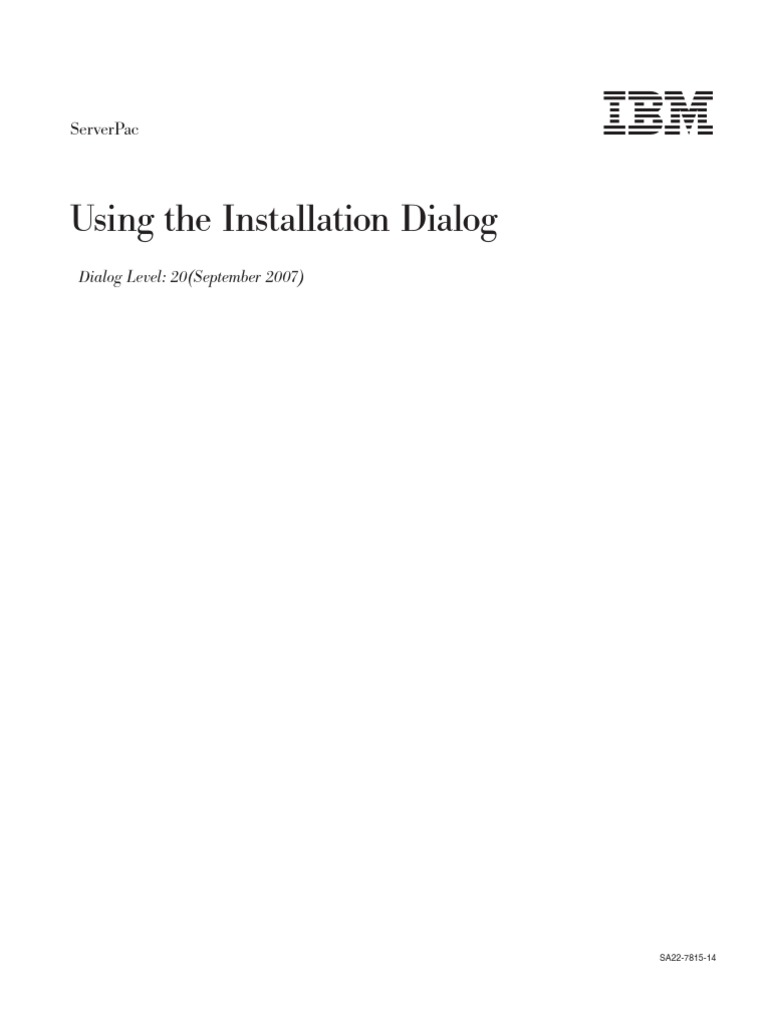 ServerPac

IBM

Using the Installation Dialog

Dialog Level: 20(September 2007)

SA22-7815-14